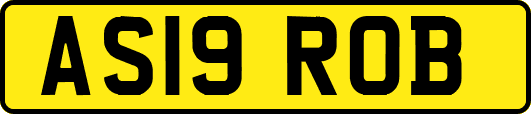 AS19 ROB